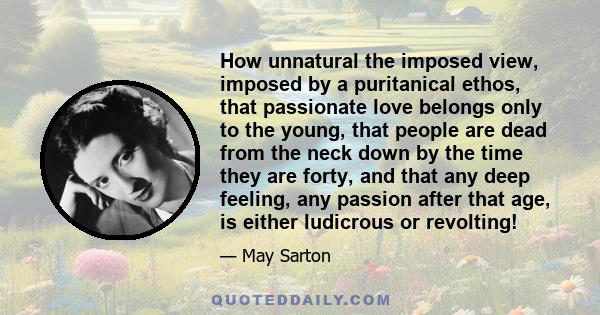 How unnatural the imposed view, imposed by a puritanical ethos, that passionate love belongs only to the young, that people are dead from the neck down by the time they are forty, and that any deep feeling, any passion after that age, is either ludicrous or revolting!

— May Sarton

QUOTEDDAILY.COM